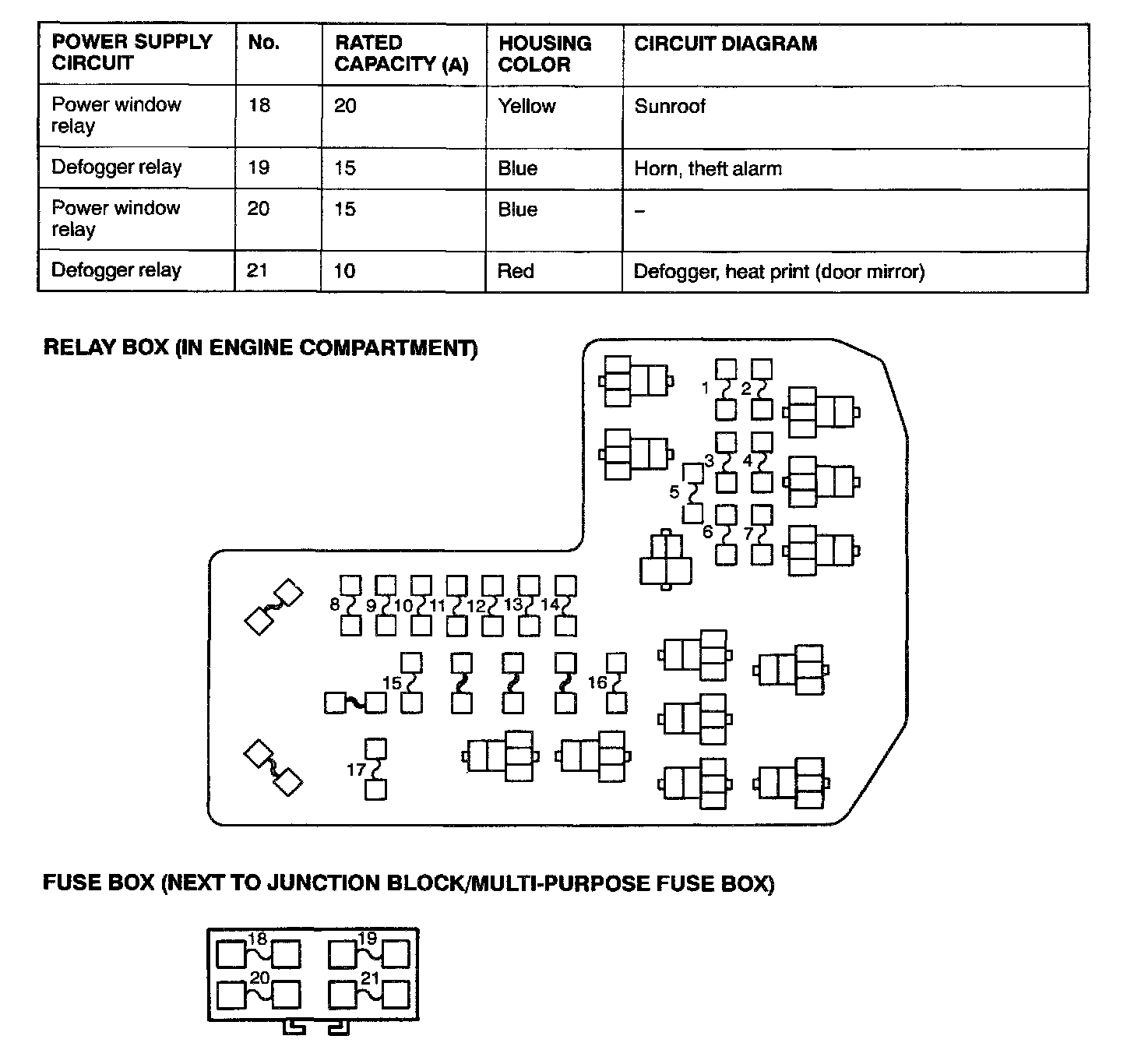 | POWER SUPPLY CIRCUIT | No. | RATED CAPACITY (A) | HOUSING COLOR | CIRCUIT DIAGRAM |
|---|---|---|---|---|
| Power window relay | 18 | 20 | Yellow | Sunroof |
| Defogger relay | 19 | 15 | Blue | Horn, theft alarm |
| Power window relay | 20 | 15 | Blue | – |
| Defogger relay | 21 | 10 | Red | Defogger, heat print (door mirror) |

RELAY BOX (IN ENGINE COMPARTMENT)

1 2 3 4 5 6 7 8 9 10 11 12 13 14 15 16 17

FUSE BOX (NEXT TO JUNCTION BLOCK/MULTI-PURPOSE FUSE BOX)

18 19 20 21